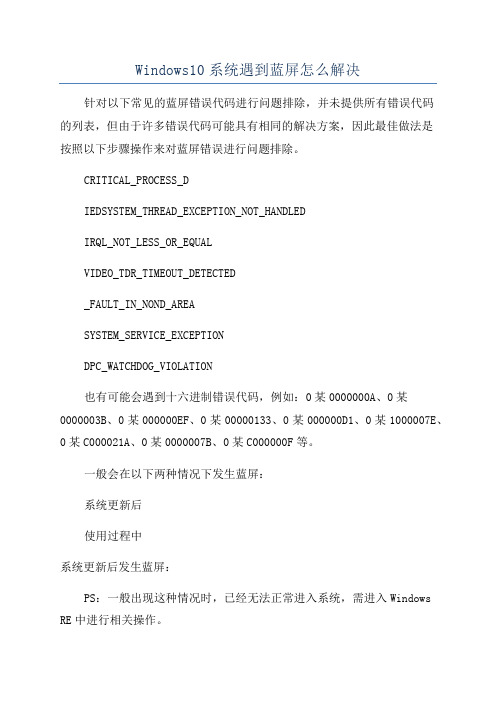 Windows10 系统遇到蓝屏怎么解决

针对以下常见的蓝屏错误代码进行问题排除，并未提供所有错误代码的列表，但由于许多错误代码可能具有相同的解决方案，因此最佳做法是按照以下步骤操作来对蓝屏错误进行问题排除。

CRITICAL_PROCESS_D

IEDSYSTEM_THREAD_EXCEPTION_NOT_HANDLED

IRQL_NOT_LESS_OR_EQUAL

VIDEO_TDR_TIMEOUT_DETECTED

_FAULT_IN_NOND_AREA

SYSTEM_SERVICE_EXCEPTION

DPC_WATCHDOG_VIOLATION

也有可能会遇到十六进制错误代码，例如：0 某 0000000A、0 某 0000003B、0 某 000000EF、0 某 00000133、0 某 000000D1、0 某 1000007E、0 某 C000021A、0 某 0000007B、0 某 C000000F 等。

一般会在以下两种情况下发生蓝屏：

系统更新后

使用过程中

系统更新后发生蓝屏：

PS：一般出现这种情况时，已经无法正常进入系统，需进入 Windows RE 中进行相关操作。